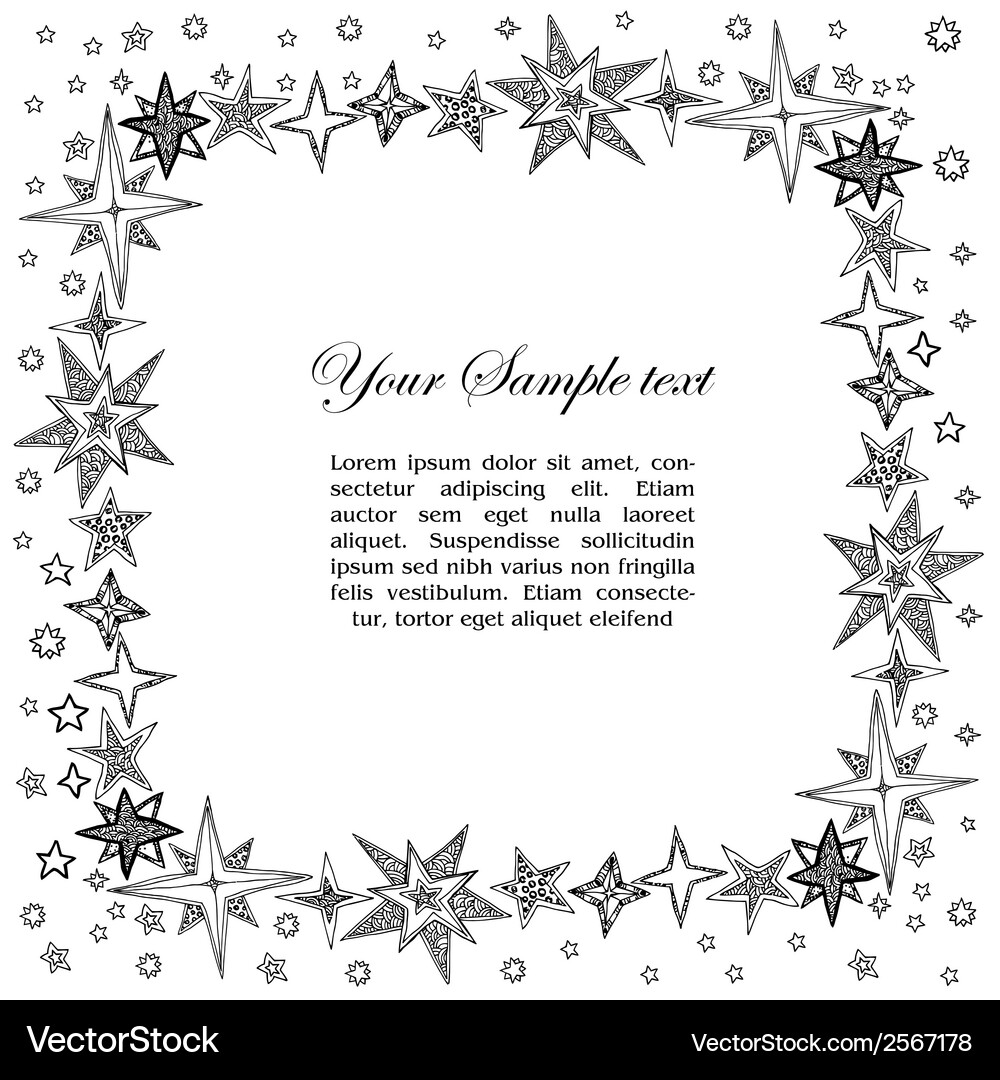 Your Sample text

Lorem ipsum dolor sit amet, consectetur adipiscing elit. Etiam auctor sem eget nulla laoreet aliquet. Suspendisse sollicitudin ipsum sed nibh varius non fringilla felis vestibulum. Etiam consectetur, tortor eget aliquet eleifend

VectorStock® VectorStock.com/2567178